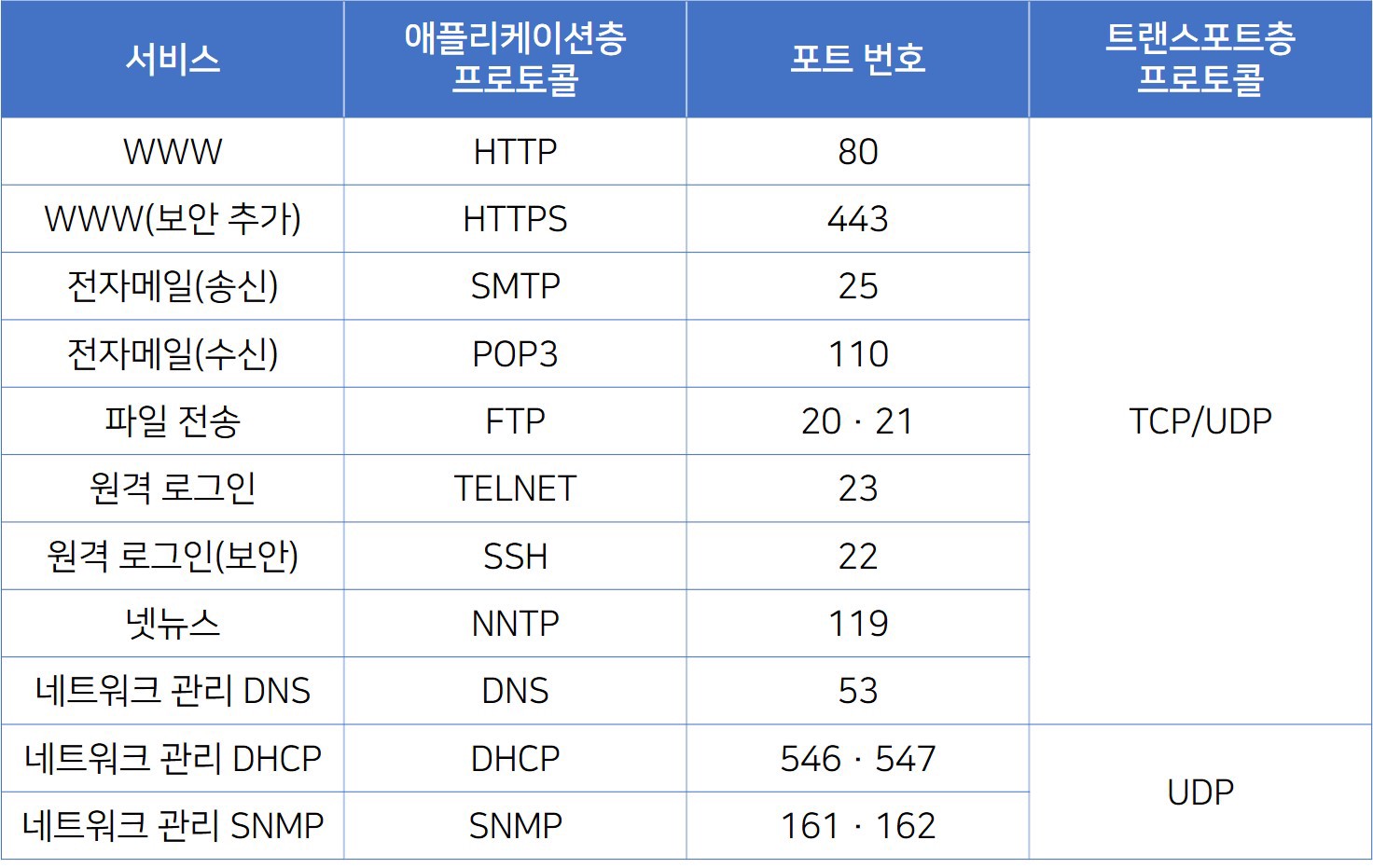 | 서비스 | 애플리케이션층 프로토콜 | 포트 번호 | 트랜스포트층 프로토콜 |
|---|---|---|---|
| WWW | HTTP | 80 | TCP/UDP |
| WWW(보안 추가) | HTTPS | 443 | |
| 전자메일(송신) | SMTP | 25 | |
| 전자메일(수신) | POP3 | 110 | |
| 파일 전송 | FTP | 20 · 21 | |
| 원격 로그인 | TELNET | 23 | |
| 원격 로그인(보안) | SSH | 22 | |
| 넷뉴스 | NNTP | 119 | |
| 네트워크 관리 DNS | DNS | 53 | |
| 네트워크 관리 DHCP | DHCP | 546 · 547 | UDP |
| 네트워크 관리 SNMP | SNMP | 161 · 162 | |